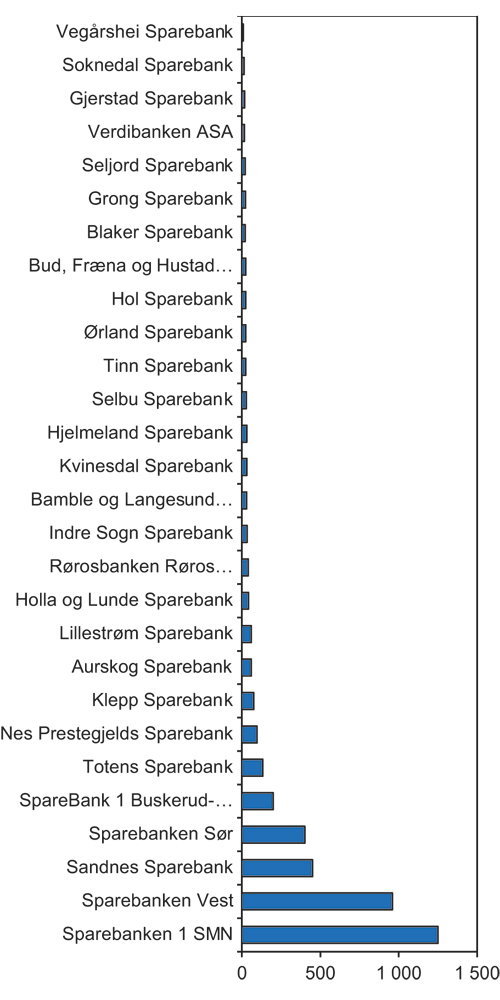 Vegårshei Sparebank
Soknedal Sparebank
Gjerstad Sparebank
Verdibanken ASA
Seljord Sparebank
Grong Sparebank
Blaker Sparebank
Bud, Fræna og Hustad…
Hol Sparebank
Ørland Sparebank
Tinn Sparebank
Selbu Sparebank
Hjelmeland Sparebank
Kvinesdal Sparebank
Bamble og Langesund…
Indre Sogn Sparebank
Rørosbanken Røros…
Holla og Lunde Sparebank
Lillestrøm Sparebank
Aurskog Sparebank
Klepp Sparebank
Nes Prestegjelds Sparebank
Totens Sparebank
SpareBank 1 Buskerud-…
Sparebanken Sør
Sandnes Sparebank
Sparebanken Vest
Sparebanken 1 SMN

0
500
1 000
1 500